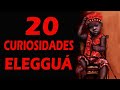 20
CURIOSIDADES
ELEGGUÁ